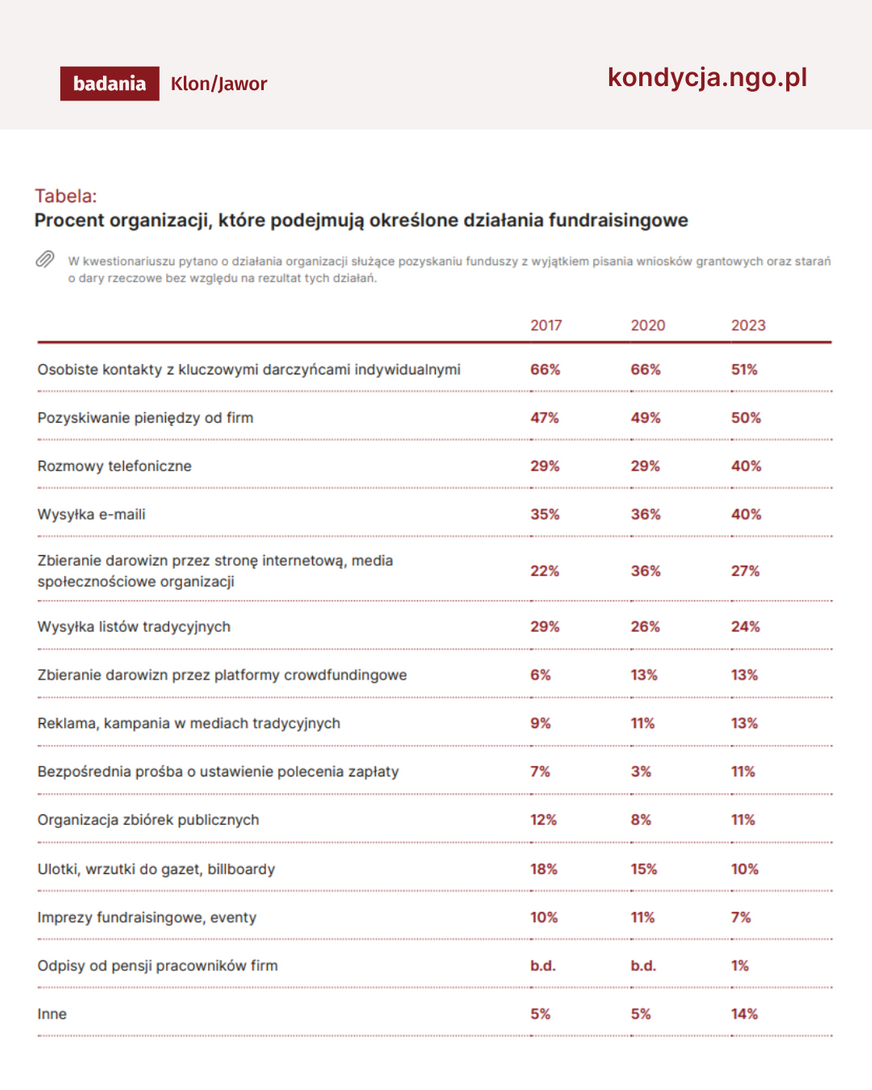 badania Klon/Jawor

kondycja.ngo.pl

Tabela:
Procent organizacji, które podejmują określone działania fundraisingowe

W kwestionariuszu pytano o działania organizacji służące pozyskaniu funduszy z wyjątkiem pisania wniosków grantowych oraz starań o dary rzeczowe bez względu na rezultat tych działań.

| | 2017 | 2020 | 2023 |
|---|---|---|---|
| Osobiste kontakty z kluczowymi darczyńcami indywidualnymi | 66% | 66% | 51% |
| Pozyskiwanie pieniędzy od firm | 47% | 49% | 50% |
| Rozmowy telefoniczne | 29% | 29% | 40% |
| Wysyłka e-maili | 35% | 36% | 40% |
| Zbieranie darowizn przez stronę internetową, media społecznościowe organizacji | 22% | 36% | 27% |
| Wysyłka listów tradycyjnych | 29% | 26% | 24% |
| Zbieranie darowizn przez platformy crowdfundingowe | 6% | 13% | 13% |
| Reklama, kampania w mediach tradycyjnych | 9% | 11% | 13% |
| Bezpośrednia prośba o ustawienie polecenia zapłaty | 7% | 3% | 11% |
| Organizacja zbiórek publicznych | 12% | 8% | 11% |
| Ulotki, wrzutki do gazet, billboardy | 18% | 15% | 10% |
| Imprezy fundraisingowe, eventy | 10% | 11% | 7% |
| Odpisy od pensji pracowników firm | b.d. | b.d. | 1% |
| Inne | 5% | 5% | 14% |